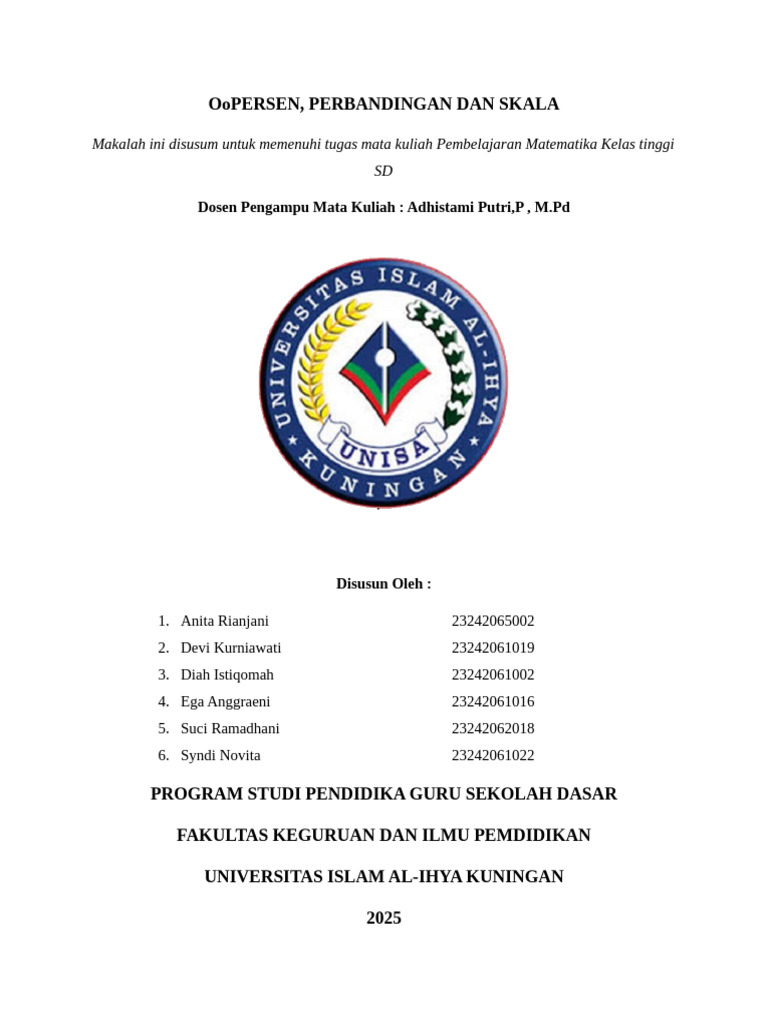 OoPERSEN, PERBANDINGAN DAN SKALA

Makalah ini disusum untuk memenuhi tugas mata kuliah Pembelajaran Matematika Kelas tinggi SD

Dosen Pengampu Mata Kuliah : Adhistami Putri,P , M.Pd

UNIVERSITAS ISLAM AL-IHYA KUNINGAN
UNISA

Disusun Oleh :

1. Anita Rianjani 23242065002
2. Devi Kurniawati 23242061019
3. Diah Istiqomah 23242061002
4. Ega Anggraeni 23242061016
5. Suci Ramadhani 23242062018
6. Syndi Novita 23242061022

PROGRAM STUDI PENDIDIKA GURU SEKOLAH DASAR

FAKULTAS KEGURUAN DAN ILMU PEMDIDIKAN

UNIVERSITAS ISLAM AL-IHYA KUNINGAN

2025